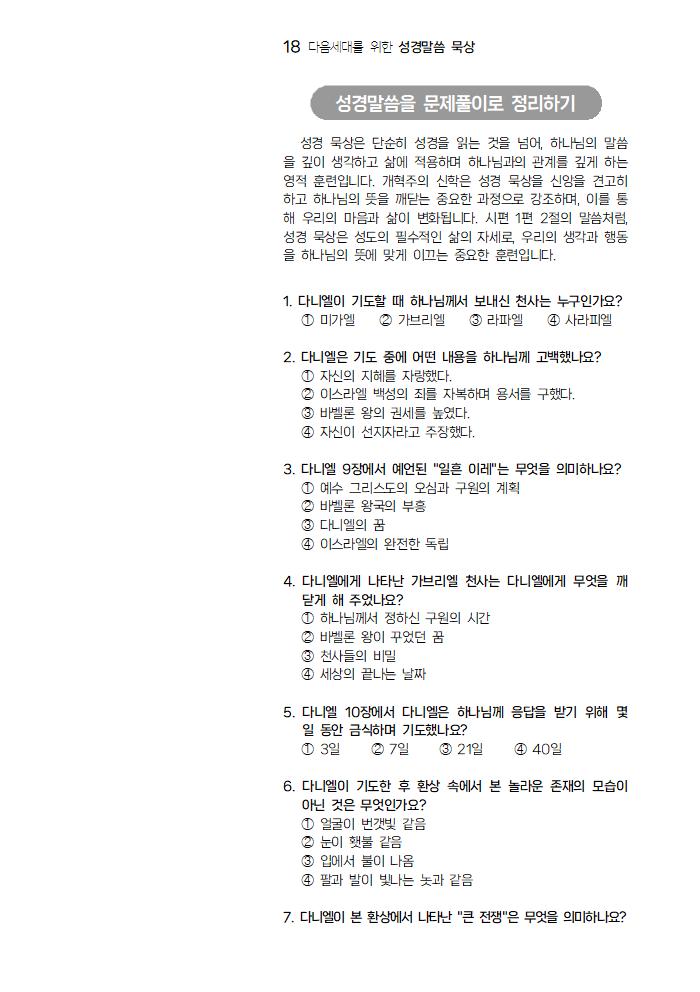 18 다음세대를 위한 성경말씀 묵상

성경말씀을 문제풀이로 정리하기

성경 묵상은 단순히 성경을 읽는 것을 넘어, 하나님의 말씀을 깊이 생각하고 삶에 적용하며 하나님과의 관계를 깊게 하는 영적 훈련입니다. 개혁주의 신학은 성경 묵상을 신앙을 견고히 하고 하나님의 뜻을 깨닫는 중요한 과정으로 강조하며, 이를 통해 우리의 마음과 삶이 변화됩니다. 시편 1편 2절의 말씀처럼, 성경 묵상은 성도의 필수적인 삶의 자세로, 우리의 생각과 행동을 하나님의 뜻에 맞게 이끄는 중요한 훈련입니다.

1. 다니엘이 기도할 때 하나님께서 보내신 천사는 누구인가요?
① 미가엘 ② 가브리엘 ③ 라파엘 ④ 사라피엘

2. 다니엘은 기도 중에 어떤 내용을 하나님께 고백했나요?
① 자신의 지혜를 자랑했다.
② 이스라엘 백성의 죄를 자복하며 용서를 구했다.
③ 바벨론 왕의 권세를 높였다.
④ 자신이 선지자라고 주장했다.

3. 다니엘 9장에서 예언된 "일흔 이레"는 무엇을 의미하나요?
① 예수 그리스도의 오심과 구원의 계획
② 바벨론 왕국의 부흥
③ 다니엘의 꿈
④ 이스라엘의 완전한 독립

4. 다니엘에게 나타난 가브리엘 천사는 다니엘에게 무엇을 깨닫게 해 주었나요?
① 하나님께서 정하신 구원의 시간
② 바벨론 왕이 꾸었던 꿈
③ 천사들의 비밀
④ 세상의 끝나는 날짜

5. 다니엘 10장에서 다니엘은 하나님께 응답을 받기 위해 몇 일 동안 금식하며 기도했나요?
① 3일 ② 7일 ③ 21일 ④ 40일

6. 다니엘이 기도한 후 환상 속에서 본 놀라운 존재의 모습이 아닌 것은 무엇인가요?
① 얼굴이 번갯빛 같음
② 눈이 횃불 같음
③ 입에서 불이 나옴
④ 팔과 발이 빛나는 놋과 같음

7. 다니엘이 본 환상에서 나타난 "큰 전쟁"은 무엇을 의미하나요?